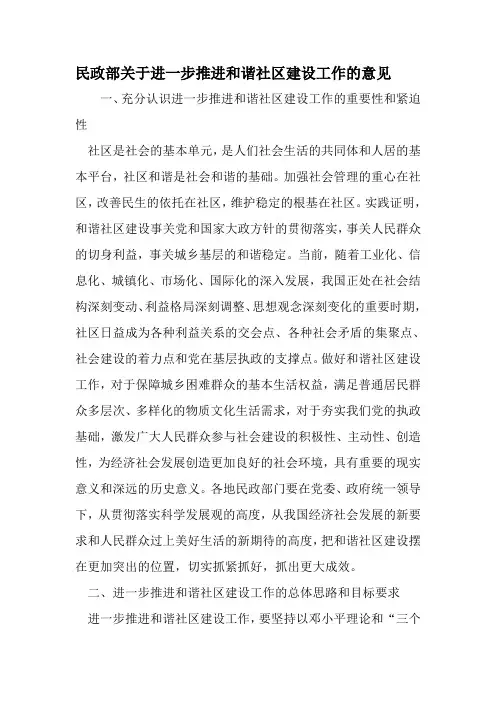 民政部关于进一步推进和谐社区建设工作的意见

一、充分认识进一步推进和谐社区建设工作的重要性和紧迫性

社区是社会的基本单元，是人们社会生活的共同体和人居的基本平台，社区和谐是社会和谐的基础。加强社会管理的重心在社区，改善民生的依托在社区，维护稳定的根基在社区。实践证明，和谐社区建设事关党和国家大政方针的贯彻落实，事关人民群众的切身利益，事关城乡基层的和谐稳定。当前，随着工业化、信息化、城镇化、市场化、国际化的深入发展，我国正处在社会结构深刻变动、利益格局深刻调整、思想观念深刻变化的重要时期，社区日益成为各种利益关系的交会点、各种社会矛盾的集聚点、社会建设的着力点和党在基层执政的支撑点。做好和谐社区建设工作，对于保障城乡困难群众的基本生活权益，满足普通居民群众多层次、多样化的物质文化生活需求，对于夯实我们党的执政基础，激发广大人民群众参与社会建设的积极性、主动性、创造性，为经济社会发展创造更加良好的社会环境，具有重要的现实意义和深远的历史意义。各地民政部门要在党委、政府统一领导下，从贯彻落实科学发展观的高度，从我国经济社会发展的新要求和人民群众过上美好生活的新期待的高度，把和谐社区建设摆在更加突出的位置，切实抓紧抓好，抓出更大成效。

二、进一步推进和谐社区建设工作的总体思路和目标要求

进一步推进和谐社区建设工作，要坚持以邓小平理论和“三个